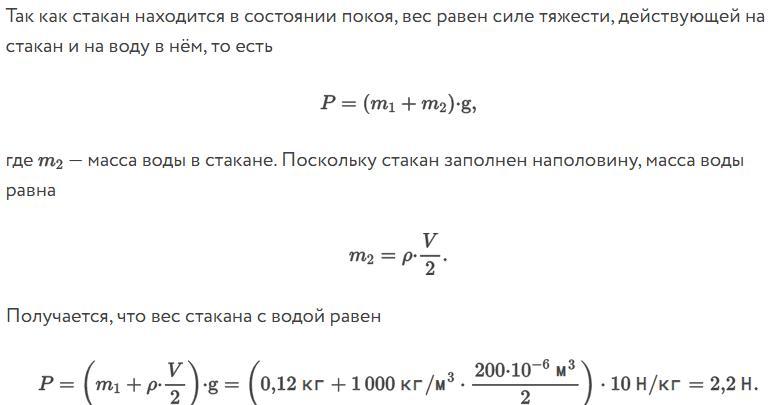 Так как стакан находится в состоянии покоя, вес равен силе тяжести, действующей на стакан и на воду в нём, то есть

$P = (m_1 + m_2) \cdot g,$

где $m_2$ — масса воды в стакане. Поскольку стакан заполнен наполовину, масса воды равна

$m_2 = \rho \cdot \frac{V}{2}.$

Получается, что вес стакана с водой равен

$P = \left(m_1 + \rho \cdot \frac{V}{2}\right) \cdot g = \left(0{,}12 \text{ кг} + 1\,000 \text{ кг/м}^3 \cdot \frac{200 \cdot 10^{-6} \text{ м}^3}{2}\right) \cdot 10 \text{ Н/кг} = 2{,}2 \text{ Н}.$